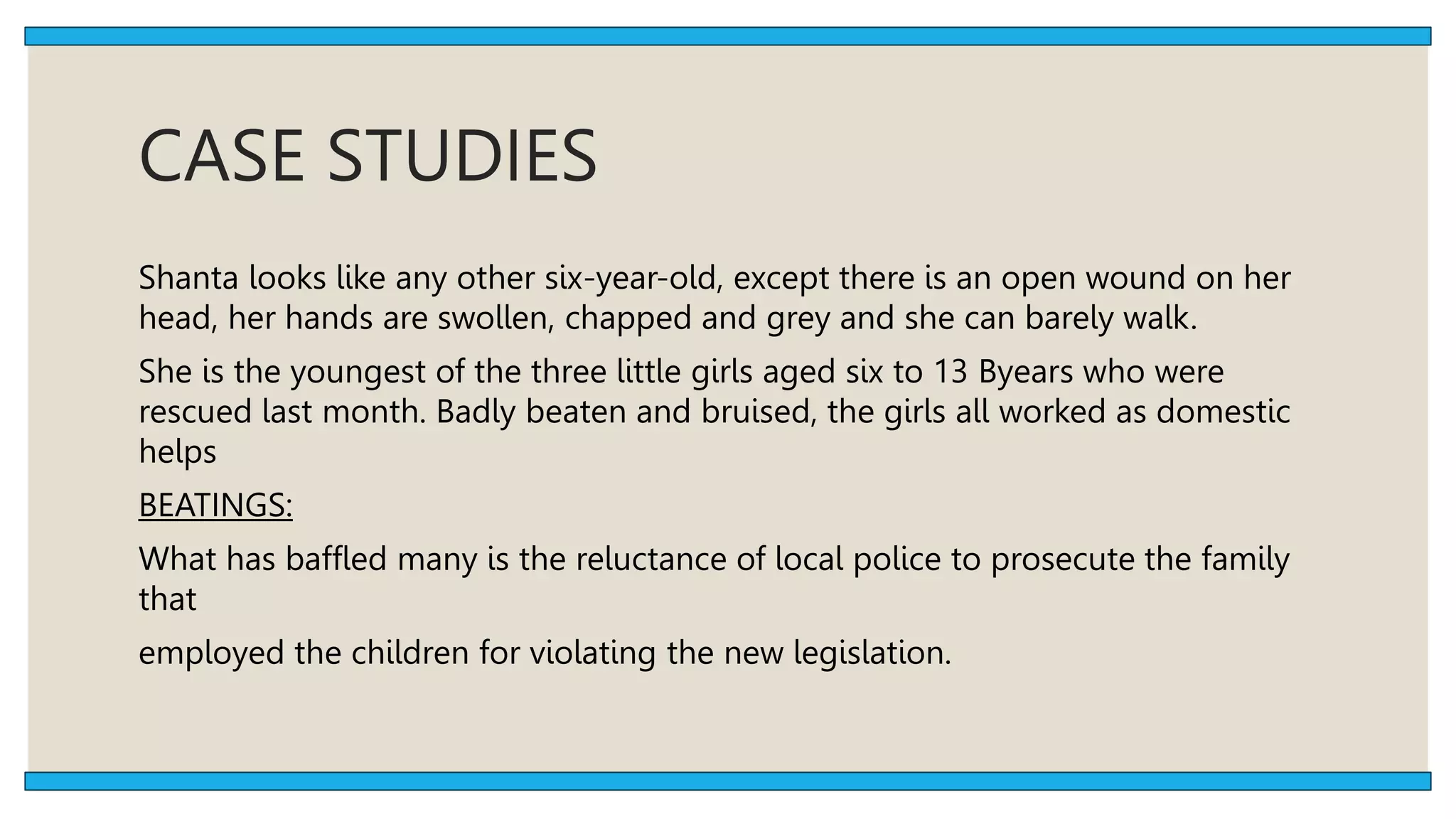 CASE STUDIES

Shanta looks like any other six-year-old, except there is an open wound on her head, her hands are swollen, chapped and grey and she can barely walk.

She is the youngest of the three little girls aged six to 13 Byears who were rescued last month. Badly beaten and bruised, the girls all worked as domestic helps

BEATINGS:

What has baffled many is the reluctance of local police to prosecute the family that

employed the children for violating the new legislation.